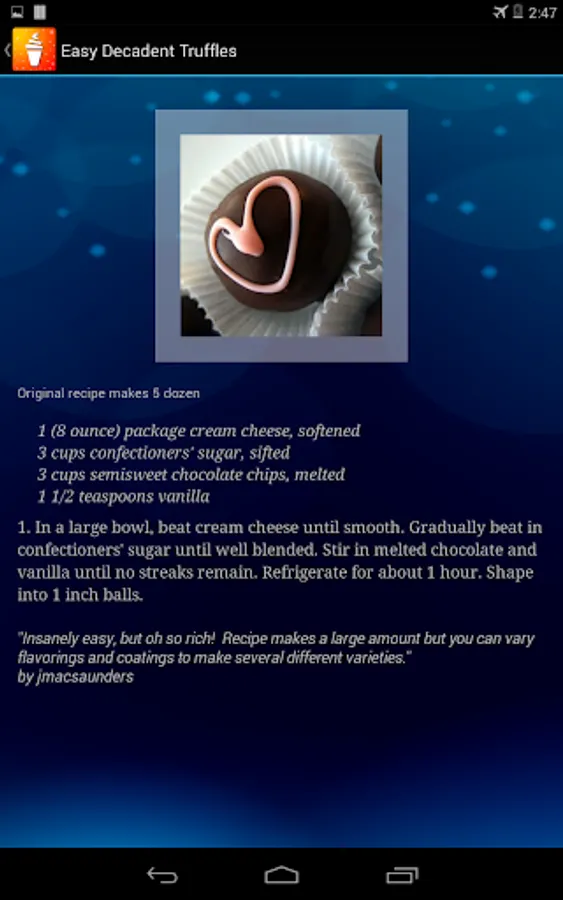 2:47

Easy Decadent Truffles

Original recipe makes 5 dozen

1 (8 ounce) package cream cheese, softened
3 cups confectioners' sugar, sifted
3 cups semisweet chocolate chips, melted
1 1/2 teaspoons vanilla

1. In a large bowl, beat cream cheese until smooth. Gradually beat in confectioners' sugar until well blended. Stir in melted chocolate and vanilla until no streaks remain. Refrigerate for about 1 hour. Shape into 1 inch balls.

"Insanely easy, but oh so rich! Recipe makes a large amount but you can vary flavorings and coatings to make several different varieties."
by jmacsaunders